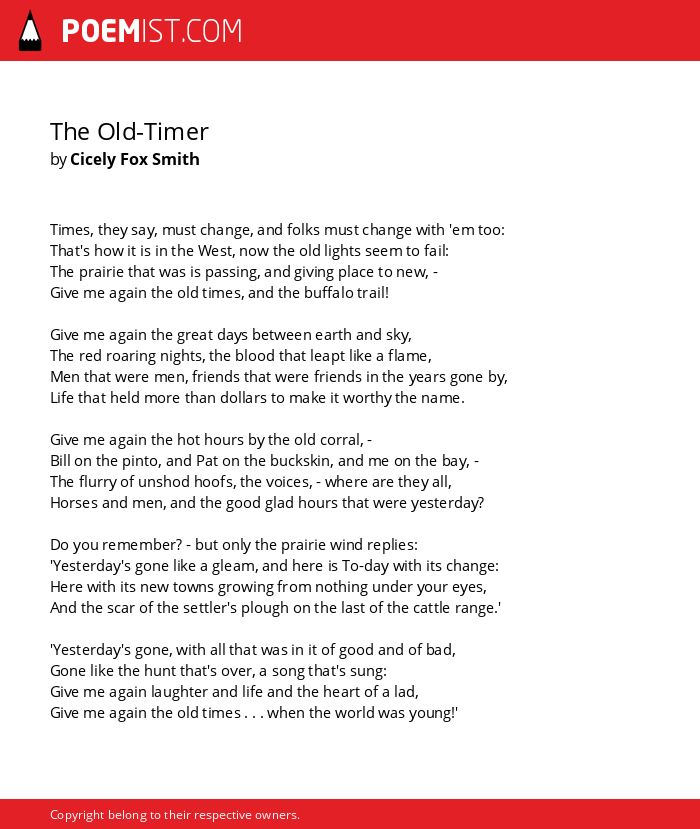 POEMIST.COM

The Old-Timer
by Cicely Fox Smith

Times, they say, must change, and folks must change with 'em too:
That's how it is in the West, now the old lights seem to fail:
The prairie that was is passing, and giving place to new, -
Give me again the old times, and the buffalo trail!

Give me again the great days between earth and sky,
The red roaring nights, the blood that leapt like a flame,
Men that were men, friends that were friends in the years gone by,
Life that held more than dollars to make it worthy the name.

Give me again the hot hours by the old corral, -
Bill on the pinto, and Pat on the buckskin, and me on the bay, -
The flurry of unshod hoofs, the voices, - where are they all,
Horses and men, and the good glad hours that were yesterday?

Do you remember? - but only the prairie wind replies:
'Yesterday's gone like a gleam, and here is To-day with its change:
Here with its new towns growing from nothing under your eyes,
And the scar of the settler's plough on the last of the cattle range.'

'Yesterday's gone, with all that was in it of good and of bad,
Gone like the hunt that's over, a song that's sung:
Give me again laughter and life and the heart of a lad,
Give me again the old times . . . when the world was young!'

Copyright belong to their respective owners.